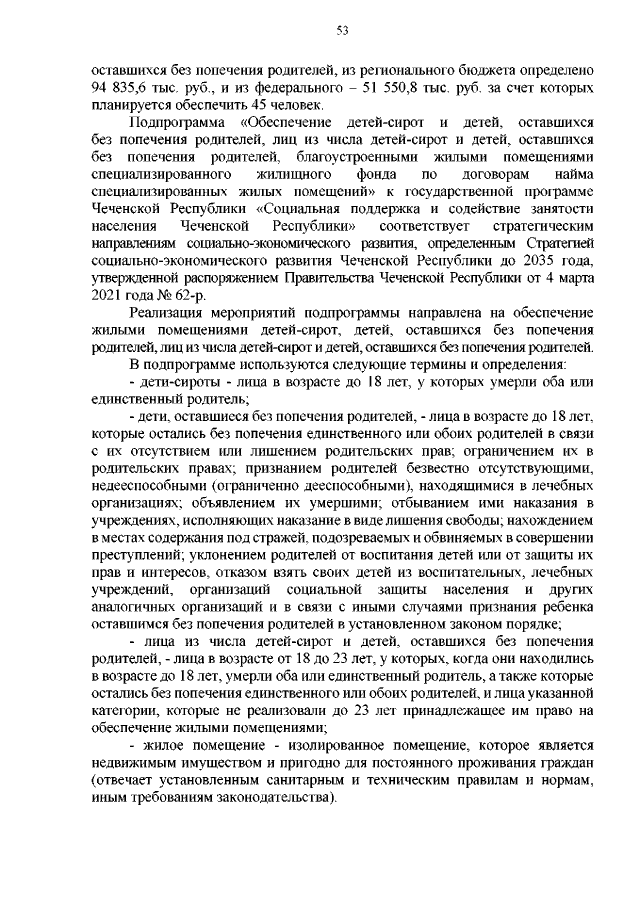 53

оставшихся без попечения родителей, из регионального бюджета определено 94 835,6 тыс. руб., и из федерального – 51 550,8 тыс. руб. за счет которых планируется обеспечить 45 человек.

Подпрограмма «Обеспечение детей-сирот и детей, оставшихся без попечения родителей, лиц из числа детей-сирот и детей, оставшихся без попечения родителей, благоустроенными жилыми помещениями специализированного жилищного фонда по договорам найма специализированных жилых помещений» к государственной программе Чеченской Республики «Социальная поддержка и содействие занятости населения Чеченской Республики» соответствует стратегическим направлениям социально-экономического развития, определенным Стратегией социально-экономического развития Чеченской Республики до 2035 года, утвержденной распоряжением Правительства Чеченской Республики от 4 марта 2021 года № 62-р.

Реализация мероприятий подпрограммы направлена на обеспечение жилыми помещениями детей-сирот, детей, оставшихся без попечения родителей, лиц из числа детей-сирот и детей, оставшихся без попечения родителей.

В подпрограмме используются следующие термины и определения:

- дети-сироты - лица в возрасте до 18 лет, у которых умерли оба или единственный родитель;

- дети, оставшиеся без попечения родителей, - лица в возрасте до 18 лет, которые остались без попечения единственного или обоих родителей в связи с их отсутствием или лишением родительских прав; ограничением их в родительских правах; признанием родителей безвестно отсутствующими, недееспособными (ограниченно дееспособными), находящимися в лечебных организациях; объявлением их умершими; отбыванием ими наказания в учреждениях, исполняющих наказание в виде лишения свободы; нахождением в местах содержания под стражей, подозреваемых и обвиняемых в совершении преступлений; уклонением родителей от воспитания детей или от защиты их прав и интересов, отказом взять своих детей из воспитательных, лечебных учреждений, организаций социальной защиты населения и других аналогичных организаций и в связи с иными случаями признания ребенка оставшимся без попечения родителей в установленном законом порядке;

- лица из числа детей-сирот и детей, оставшихся без попечения родителей, - лица в возрасте от 18 до 23 лет, у которых, когда они находились в возрасте до 18 лет, умерли оба или единственный родитель, а также которые остались без попечения единственного или обоих родителей, и лица указанной категории, которые не реализовали до 23 лет принадлежащее им право на обеспечение жилыми помещениями;

- жилое помещение - изолированное помещение, которое является недвижимым имуществом и пригодно для постоянного проживания граждан (отвечает установленным санитарным и техническим правилам и нормам, иным требованиям законодательства).